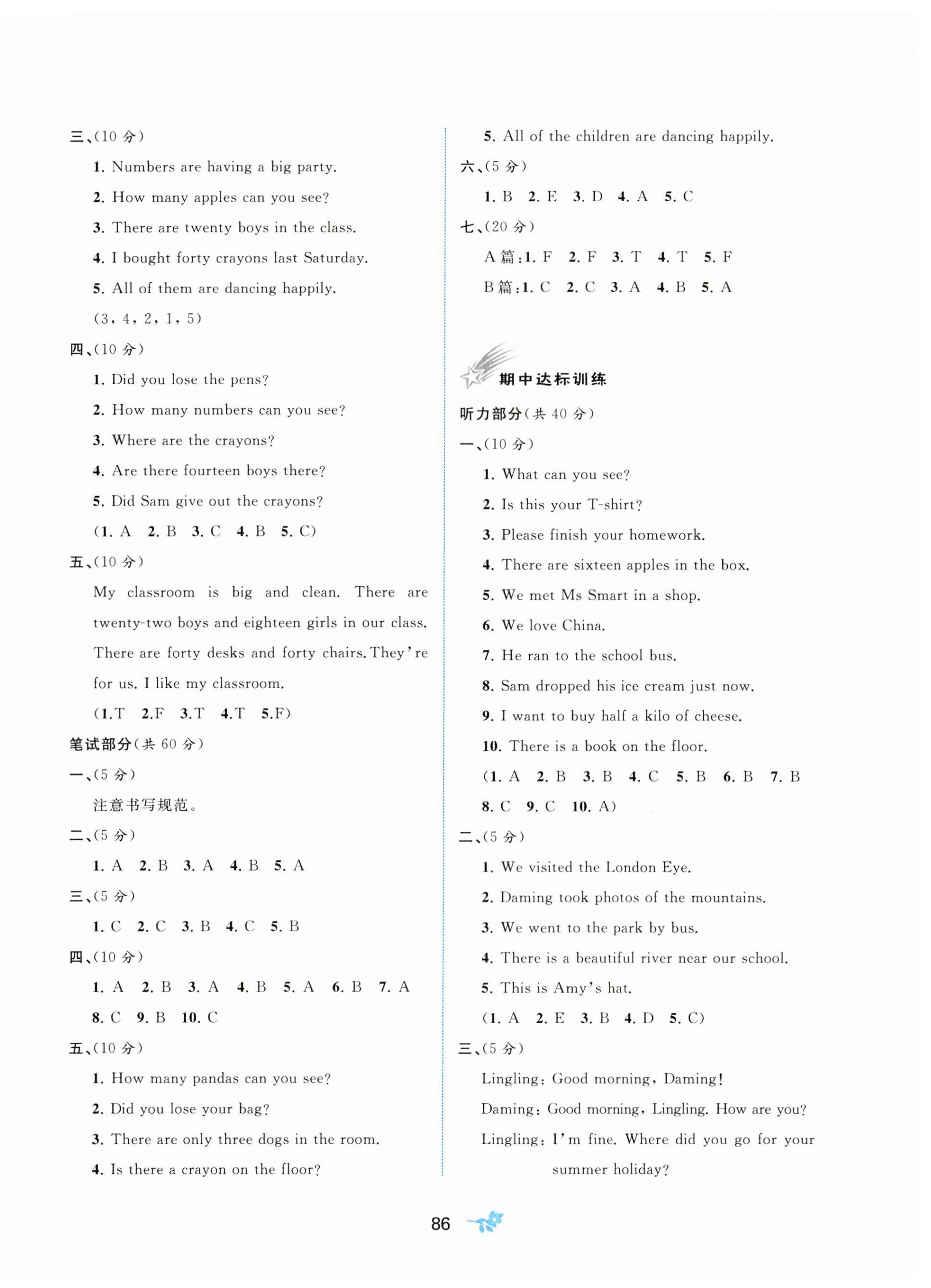 三、(10 分)

1. Numbers are having a big party.

2. How many apples can you see?

3. There are twenty boys in the class.

4. I bought forty crayons last Saturday.

5. All of them are dancing happily.

(3, 4, 2, 1, 5)

四、(10 分)

1. Did you lose the pens?

2. How many numbers can you see?

3. Where are the crayons?

4. Are there fourteen boys there?

5. Did Sam give out the crayons?

(1. A 2. B 3. C 4. B 5. C)

五、(10 分)

My classroom is big and clean. There are twenty-two boys and eighteen girls in our class. There are forty desks and forty chairs. They're for us. I like my classroom.

(1.T 2.F 3.T 4.T 5.F)

笔试部分(共 60 分)

一、(5 分)

注意书写规范。

二、(5 分)

1. A 2. B 3. A 4. B 5. A

三、(5 分)

1. C 2. C 3. B 4. C 5. B

四、(10 分)

1. A 2. B 3. A 4. B 5. A 6. B 7. A 8. C 9. B 10. C

五、(10 分)

1. How many pandas can you see?

2. Did you lose your bag?

3. There are only three dogs in the room.

4. Is there a crayon on the floor?

5. All of the children are dancing happily.

六、(5 分)

1. B 2. E 3. D 4. A 5. C

七、(20 分)

A 篇:1. F 2. F 3. T 4. T 5. F

B 篇:1. C 2. C 3. A 4. B 5. A

期中达标训练

听力部分(共 40 分)

一、(10 分)

1. What can you see?

2. Is this your T-shirt?

3. Please finish your homework.

4. There are sixteen apples in the box.

5. We met Ms Smart in a shop.

6. We love China.

7. He ran to the school bus.

8. Sam dropped his ice cream just now.

9. I want to buy half a kilo of cheese.

10. There is a book on the floor.

(1. A 2. B 3. B 4. C 5. B 6. B 7. B 8. C 9. C 10. A)

二、(5 分)

1. We visited the London Eye.

2. Daming took photos of the mountains.

3. We went to the park by bus.

4. There is a beautiful river near our school.

5. This is Amy's hat.

(1. A 2. E 3. B 4. D 5. C)

三、(5 分)

Lingling: Good morning, Daming!

Daming: Good morning, Lingling. How are you?

Lingling: I'm fine. Where did you go for your summer holiday?

86